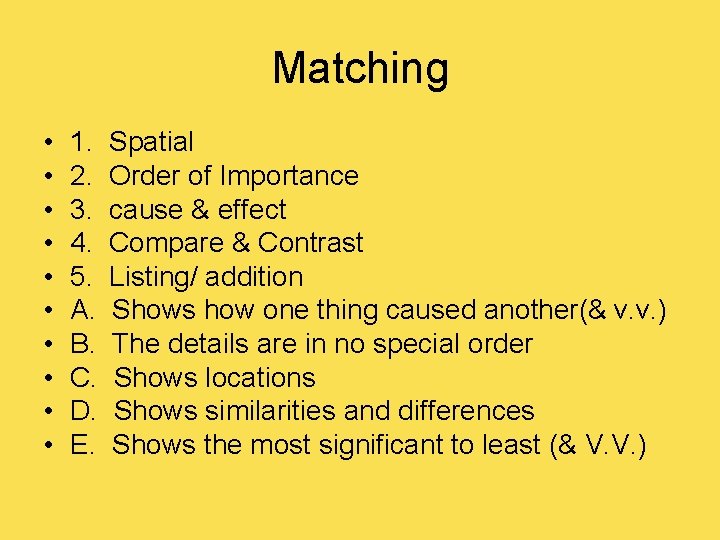 Matching

• 1. Spatial
• 2. Order of Importance
• 3. cause & effect
• 4. Compare & Contrast
• 5. Listing/ addition
• A. Shows how one thing caused another(& v.v.)
• B. The details are in no special order
• C. Shows locations
• D. Shows similarities and differences
• E. Shows the most significant to least (& V.V.)